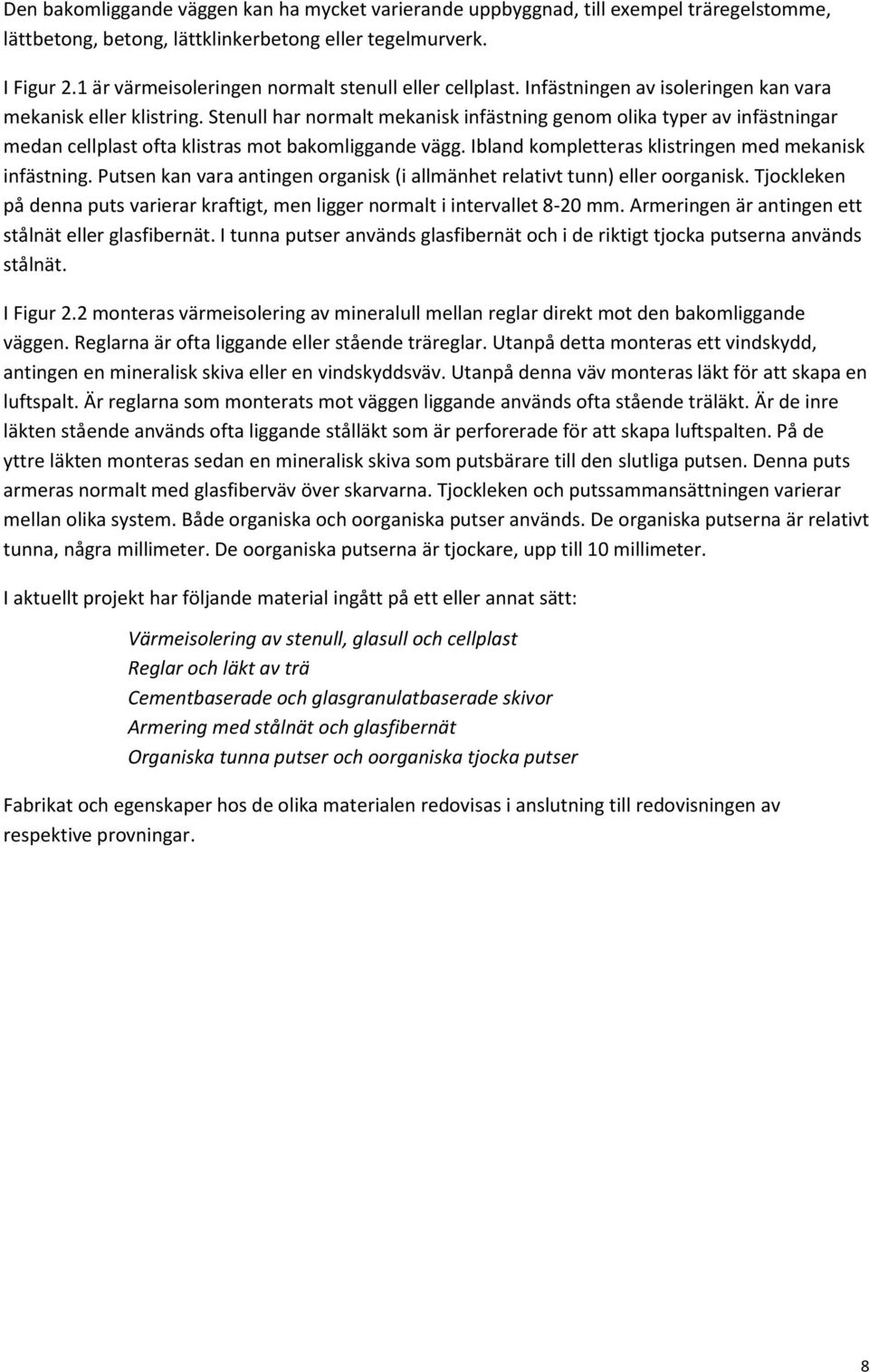 Den bakomliggande väggen kan ha mycket varierande uppbyggnad, till exempel träregelstomme, lättbetong, betong, lättklinkerbetong eller tegelmurverk.

I Figur 2.1 är värmeisoleringen normalt stenull eller cellplast. Infästningen av isoleringen kan vara mekanisk eller klistring. Stenull har normalt mekanisk infästning genom olika typer av infästningar medan cellplast ofta klistras mot bakomliggande vägg. Ibland kompletteras klistringen med mekanisk infästning. Putsen kan vara antingen organisk (i allmänhet relativt tunn) eller oorganisk. Tjockleken på denna puts varierar kraftigt, men ligger normalt i intervallet 8-20 mm. Armeringen är antingen ett stålnät eller glasfibernät. I tunna putser används glasfibernät och i de riktigt tjocka putserna används stålnät.

I Figur 2.2 monteras värmeisolering av mineralull mellan reglar direkt mot den bakomliggande väggen. Reglarna är ofta liggande eller stående träreglar. Utanpå detta monteras ett vindskydd, antingen en mineralisk skiva eller en vindskyddsväv. Utanpå denna väv monteras läkt för att skapa en luftspalt. Är reglarna som monterats mot väggen liggande används ofta stående träläkt. Är de inre läkten stående används ofta liggande stålläkt som är perforerade för att skapa luftspalten. På de yttre läkten monteras sedan en mineralisk skiva som putsbärare till den slutliga putsen. Denna puts armeras normalt med glasfiberväv över skarvarna. Tjockleken och putssammansättningen varierar mellan olika system. Både organiska och oorganiska putser används. De organiska putserna är relativt tunna, några millimeter. De oorganiska putserna är tjockare, upp till 10 millimeter.

I aktuellt projekt har följande material ingått på ett eller annat sätt:

Värmeisolering av stenull, glasull och cellplast
Reglar och läkt av trä
Cementbaserade och glasgranulatbaserade skivor
Armering med stålnät och glasfibernät
Organiska tunna putser och oorganiska tjocka putser

Fabrikat och egenskaper hos de olika materialen redovisas i anslutning till redovisningen av respektive provningar.

8